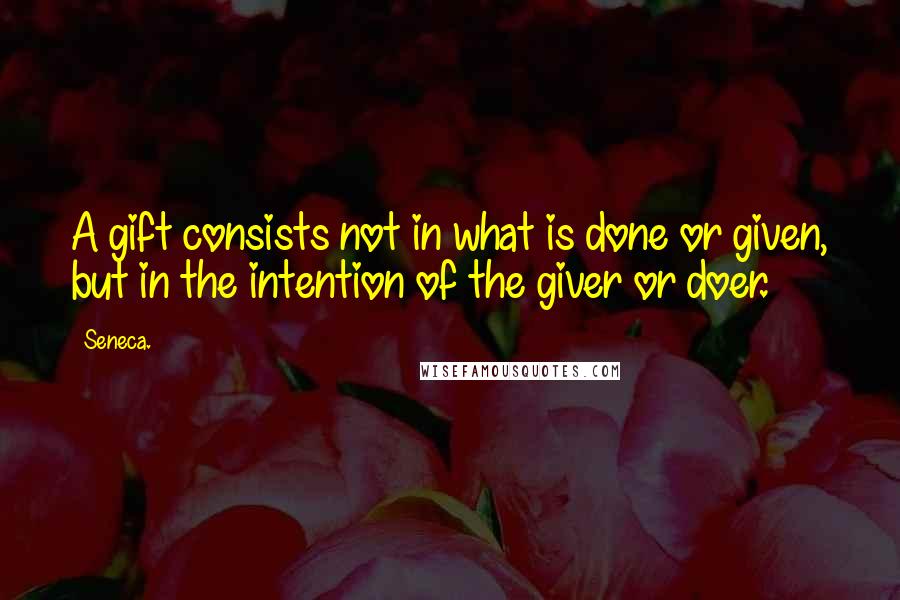 A gift consists not in what is done or given, but in the intention of the giver or doer.

Seneca.

WISEFAMOUSQUOTES.COM